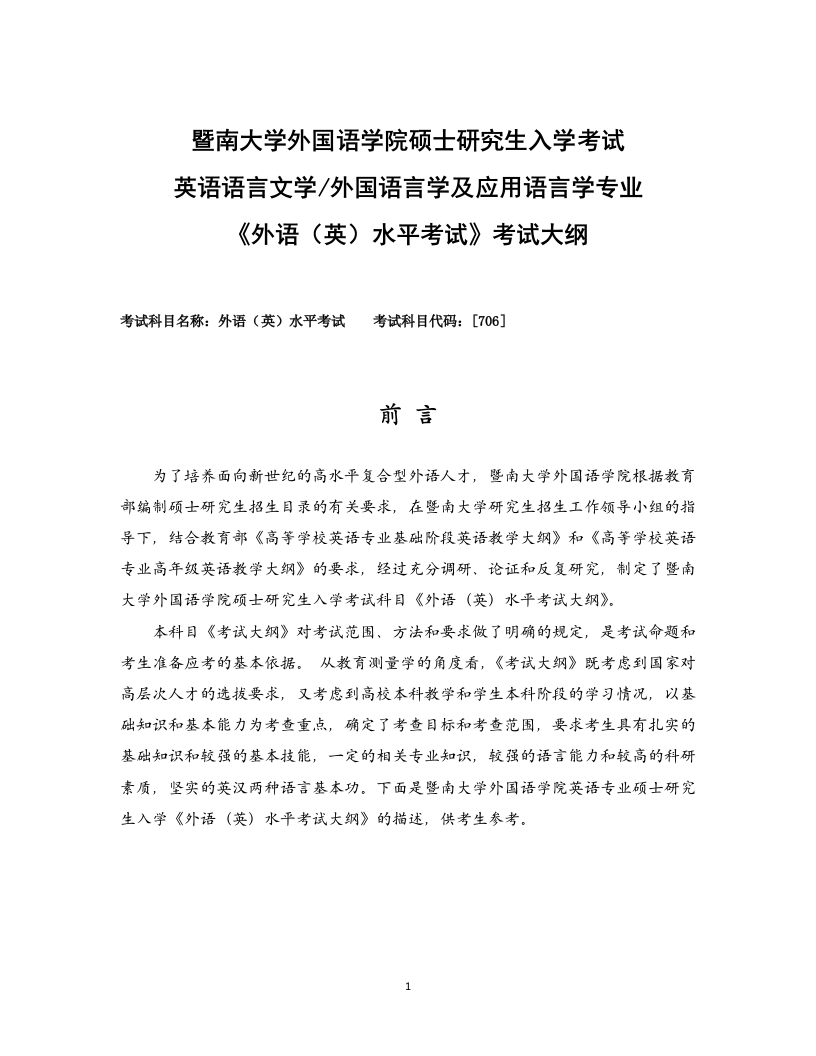 暨南大学外国语学院硕士研究生入学考试
英语语言文学/外国语言学及应用语言学专业
《外语（英）水平考试》考试大纲

考试科目名称：外语（英）水平考试　　考试科目代码：[706]

前 言

为了培养面向新世纪的高水平复合型外语人才，暨南大学外国语学院根据教育部编制硕士研究生招生目录的有关要求，在暨南大学研究生招生工作领导小组的指导下，结合教育部《高等学校英语专业基础阶段英语教学大纲》和《高等学校英语专业高年级英语教学大纲》的要求，经过充分调研、论证和反复研究，制定了暨南大学外国语学院硕士研究生入学考试科目《外语（英）水平考试大纲》。

本科目《考试大纲》对考试范围、方法和要求做了明确的规定，是考试命题和考生准备应考的基本依据。 从教育测量学的角度看，《考试大纲》既考虑到国家对高层次人才的选拔要求，又考虑到高校本科教学和学生本科阶段的学习情况，以基础知识和基本能力为考查重点，确定了考查目标和考查范围，要求考生具有扎实的基础知识和较强的基本技能，一定的相关专业知识，较强的语言能力和较高的科研素质，坚实的英汉两种语言基本功。下面是暨南大学外国语学院英语专业硕士研究生入学《外语（英）水平考试大纲》的描述，供考生参考。

1